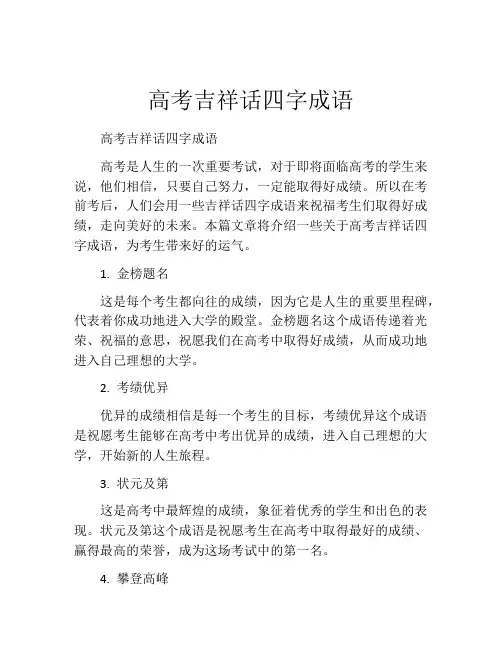 高考吉祥话四字成语

高考吉祥话四字成语

高考是人生的一次重要考试，对于即将面临高考的学生来说，他们相信，只要自己努力，一定能取得好成绩。所以在考前考后，人们会用一些吉祥话四字成语来祝福考生们取得好成绩，走向美好的未来。本篇文章将介绍一些关于高考吉祥话四字成语，为考生带来好的运气。

1. 金榜题名

这是每个考生都向往的成绩，因为它是人生的重要里程碑，代表着你成功地进入大学的殿堂。金榜题名这个成语传递着光荣、祝福的意思，祝愿我们在高考中取得好成绩，从而成功地进入自己理想的大学。

2. 考绩优异

优异的成绩相信是每一个考生的目标，考绩优异这个成语是祝愿考生能够在高考中考出优异的成绩，进入自己理想的大学，开始新的人生旅程。

3. 状元及第

这是高考中最辉煌的成绩，象征着优秀的学生和出色的表现。状元及第这个成语是祝愿考生在高考中取得最好的成绩、赢得最高的荣誉，成为这场考试中的第一名。

4. 攀登高峰